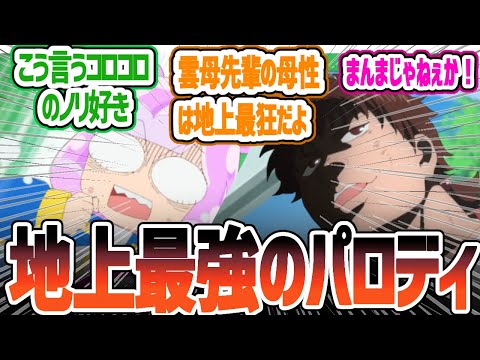 こう言うコロコロのノリ好き

雲母先輩の母性は地上最狂だよ

まんまじゃねぇか！

地上最強のパロディ